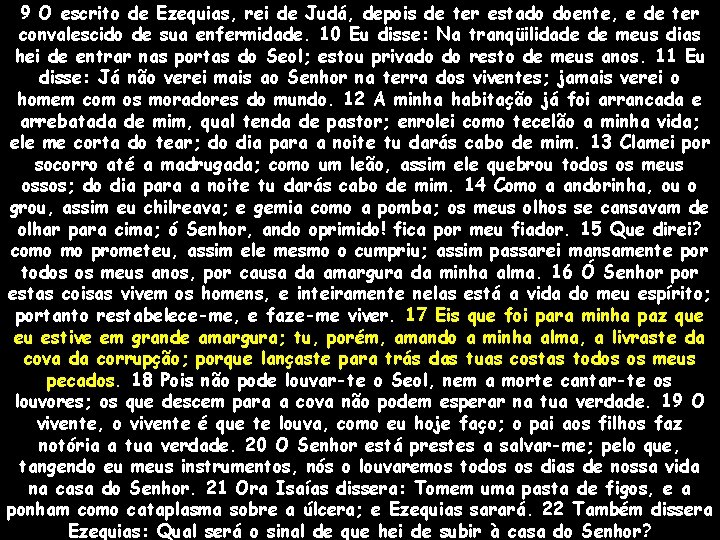 9 O escrito de Ezequias, rei de Judá, depois de ter estado doente, e de ter convalescido de sua enfermidade. 10 Eu disse: Na tranqüilidade de meus dias hei de entrar nas portas do Seol; estou privado do resto de meus anos. 11 Eu disse: Já não verei mais ao Senhor na terra dos viventes; jamais verei o homem com os moradores do mundo. 12 A minha habitação já foi arrancada e arrebatada de mim, qual tenda de pastor; enrolei como tecelão a minha vida; ele me corta do tear; do dia para a noite tu darás cabo de mim. 13 Clamei por socorro até a madrugada; como um leão, assim ele quebrou todos os meus ossos; do dia para a noite tu darás cabo de mim. 14 Como a andorinha, ou o grou, assim eu chilreava; e gemia como a pomba; os meus olhos se cansavam de olhar para cima; ó Senhor, ando oprimido! fica por meu fiador. 15 Que direi? como mo prometeu, assim ele mesmo o cumpriu; assim passarei mansamente por todos os meus anos, por causa da amargura da minha alma. 16 Ó Senhor por estas coisas vivem os homens, e inteiramente nelas está a vida do meu espírito; portanto restabelece-me, e faze-me viver. 17 Eis que foi para minha paz que eu estive em grande amargura; tu, porém, amando a minha alma, a livraste da cova da corrupção; porque lançaste para trás das tuas costas todos os meus pecados. 18 Pois não pode louvar-te o Seol, nem a morte cantar-te os louvores; os que descem para a cova não podem esperar na tua verdade. 19 O vivente, o vivente é que te louva, como eu hoje faço; o pai aos filhos faz notória a tua verdade. 20 O Senhor está prestes a salvar-me; pelo que, tangendo eu meus instrumentos, nós o louvaremos todos os dias de nossa vida na casa do Senhor. 21 Ora Isaías dissera: Tomem uma pasta de figos, e a ponham como cataplasma sobre a úlcera; e Ezequias sarará. 22 Também dissera Ezequias: Qual será o sinal de que hei de subir à casa do Senhor?